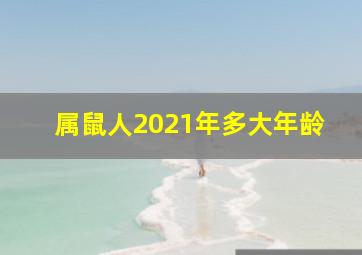 属鼠人2021年多大年龄